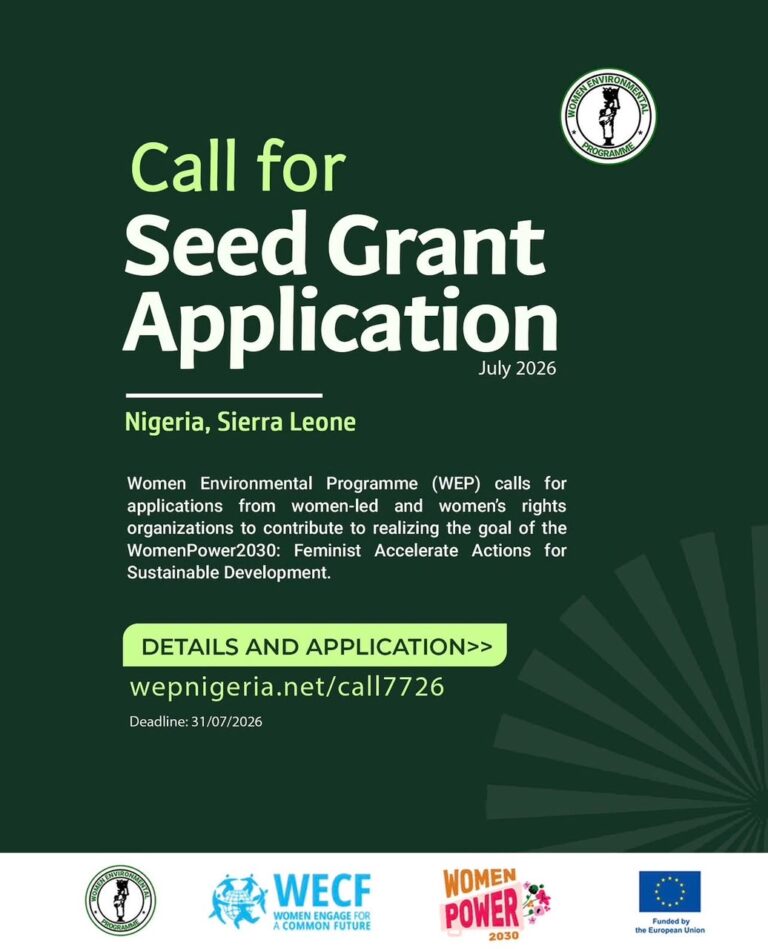 WOMEN ENVIRONMENTAL PROGRAMME

Call for
Seed Grant
Application
July 2026

Nigeria, Sierra Leone

Women Environmental Programme (WEP) calls for applications from women-led and women's rights organizations to contribute to realizing the goal of the WomenPower2030: Feminist Accelerate Actions for Sustainable Development.

DETAILS AND APPLICATION>>
wepnigeria.net/call7726
Deadline: 31/07/2026

WOMEN ENVIRONMENTAL PROGRAMME

WECF
WOMEN ENGAGE FOR A COMMON FUTURE

WOMEN POWER 2030

Funded by the European Union